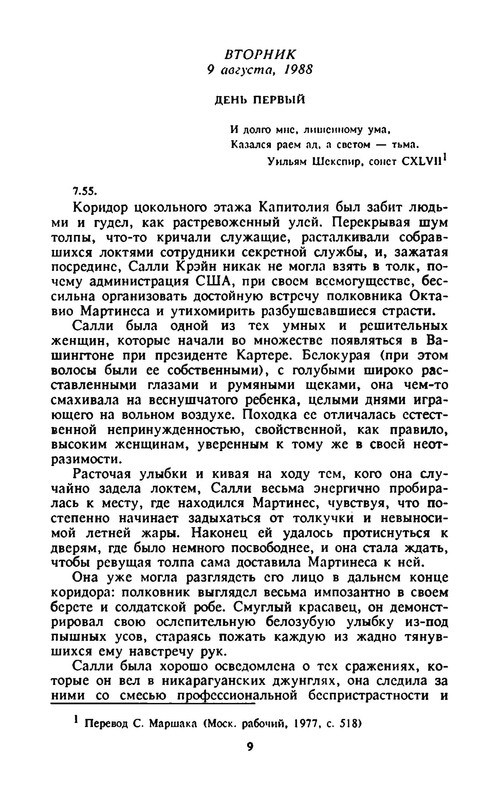 ВТОРНИК
9 августа, 1988

ДЕНЬ ПЕРВЫЙ

И долго мне, лишенному ума,
Казался раем ад, а светом — тьма.
Уильям Шекспир, сонет CXLVII$^1$

7.55.

Коридор цокольного этажа Капитолия был забит людьми и гудел, как растревоженный улей. Перекрывая шум толпы, что-то кричали служащие, расталкивали собравшихся локтями сотрудники секретной службы, и, зажатая посредине, Салли Крэйн никак не могла взять в толк, почему администрация США, при своем всемогуществе, бессильна организовать достойную встречу полковника Октавио Мартинеса и утихомирить разбушевавшиеся страсти.

Салли была одной из тех умных и решительных женщин, которые начали во множестве появляться в Вашингтоне при президенте Картере. Белокурая (при этом волосы были ее собственными), с голубыми широко расставленными глазами и румяными щеками, она чем-то смахивала на веснушчатого ребенка, целыми днями играющего на вольном воздухе. Походка ее отличалась естественной непринужденностью, свойственной, как правило, высоким женщинам, уверенным к тому же в своей неотразимости.

Расточая улыбки и кивая на ходу тем, кого она случайно задела локтем, Салли весьма энергично пробиралась к месту, где находился Мартинес, чувствуя, что постепенно начинает задыхаться от толкучки и невыносимой летней жары. Наконец ей удалось протиснуться к дверям, где было немного посвободнее, и она стала ждать, чтобы ревущая толпа сама доставила Мартинеса к ней.

Она уже могла разглядеть его лицо в дальнем конце коридора: полковник выглядел весьма импозантно в своем берете и солдатской робе. Смуглый красавец, он демонстрировал свою ослепительную белозубую улыбку из-под пышных усов, стараясь пожать каждую из жадно тянувшихся ему навстречу рук.

Салли была хорошо осведомлена о тех сражениях, которые он вел в никарагуанских джунглях, она следила за ними со смесью профессиональной беспристрастности и

$^1$ Перевод С. Маршака (Моск. рабочий, 1977, с. 518)

9